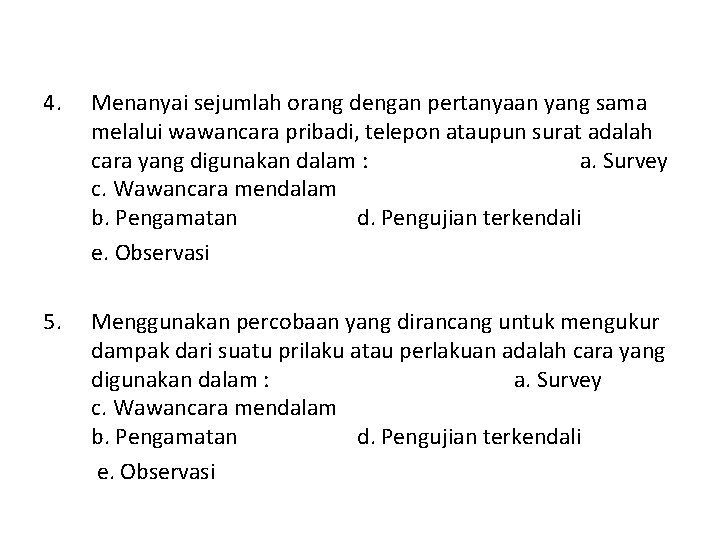 4. Menanyai sejumlah orang dengan pertanyaan yang sama melalui wawancara pribadi, telepon ataupun surat adalah cara yang digunakan dalam : a. Survey
c. Wawancara mendalam
b. Pengamatan d. Pengujian terkendali
e. Observasi

5. Menggunakan percobaan yang dirancang untuk mengukur dampak dari suatu prilaku atau perlakuan adalah cara yang digunakan dalam : a. Survey
c. Wawancara mendalam
b. Pengamatan d. Pengujian terkendali
e. Observasi